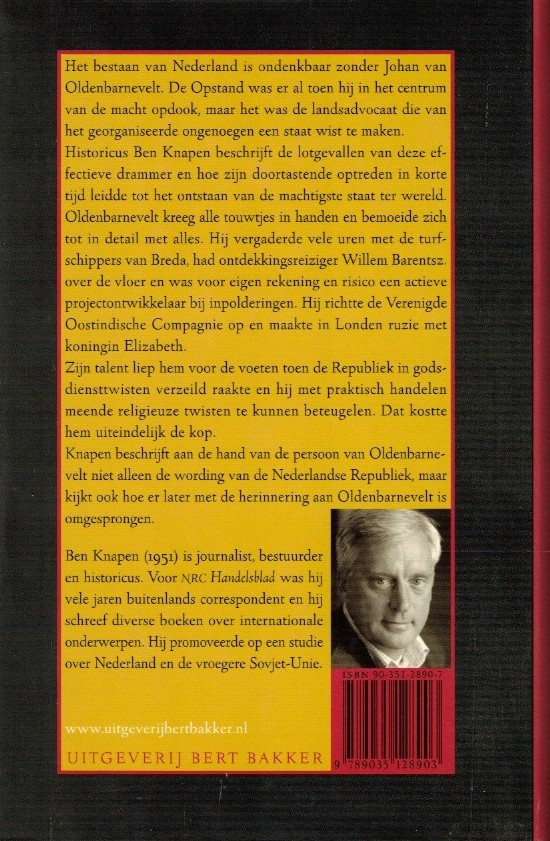 Het bestaan van Nederland is ondenkbaar zonder Johan van Oldenbarnevelt. De Opstand was er al toen hij in het centrum van de macht opdook, maar het was de landsadvocaat die van het georganiseerde ongenoegen een staat wist te maken.
Historicus Ben Knapen beschrijft de lotgevallen van deze effectieve drammer en hoe zijn doortastende optreden in korte tijd leidde tot het ontstaan van de machtigste staat ter wereld. Oldenbarnevelt kreeg alle touwtjes in handen en bemoeide zich tot in detail met alles. Hij vergaderde vele uren met de turfschippers van Breda, had ontdekkingsreiziger Willem Barentsz. over de vloer en was voor eigen rekening en risico een actieve projectontwikkelaar bij inpolderingen. Hij richtte de Verenigde Oostindische Compagnie op en maakte in Londen ruzie met koningin Elizabeth.
Zijn talent liep hem voor de voeten toen de Republiek in godsdiensttwisten verzeild raakte en hij met praktisch handelen meende religieuze twisten te kunnen beteugelen. Dat kostte hem uiteindelijk de kop.
Knapen beschrijft aan de hand van de persoon van Oldenbarnevelt niet alleen de wording van de Nederlandse Republiek, maar kijkt ook hoe er later met de herinnering aan Oldenbarnevelt is omgesprongen.

Ben Knapen (1951) is journalist, bestuurder en historicus. Voor NRC Handelsblad was hij vele jaren buitenlands correspondent en hij schreef diverse boeken over internationale onderwerpen. Hij promoveerde op een studie over Nederland en de vroegere Sovjet-Unie.

ISBN 90-351-2890-7

www.uitgeverijbertbakker.nl

UITGEVERIJ BERT BAKKER

9 789035 128903